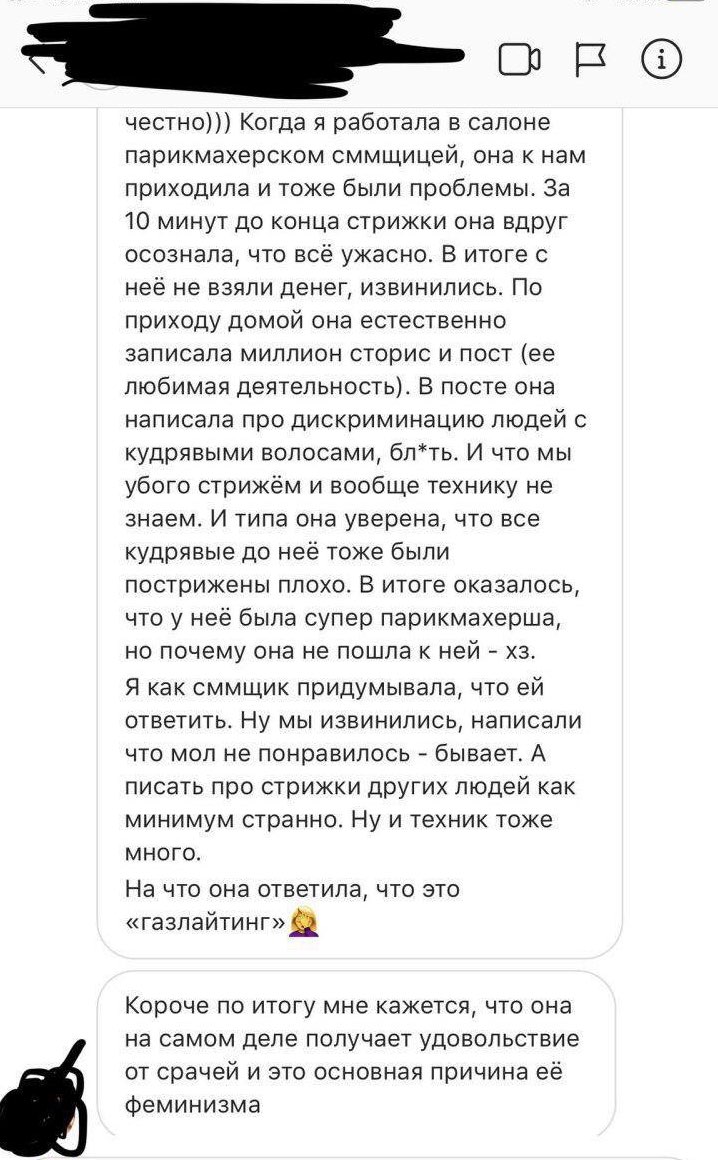 честно))) Когда я работала в салоне парикмахерском сммщицей, она к нам приходила и тоже были проблемы. За 10 минут до конца стрижки она вдруг осознала, что всё ужасно. В итоге с неё не взяли денег, извинились. По приходу домой она естественно записала миллион сторис и пост (ее любимая деятельность). В посте она написала про дискриминацию людей с кудрявыми волосами, бл*ть. И что мы убого стрижём и вообще технику не знаем. И типа она уверена, что все кудрявые до неё тоже были пострижены плохо. В итоге оказалось, что у неё была супер парикмахерша, но почему она не пошла к ней - хз.
Я как сммщик придумывала, что ей ответить. Ну мы извинились, написали что мол не понравилось - бывает. А писать про стрижки других людей как минимум странно. Ну и техник тоже много.
На что она ответила, что это «газлайтинг»🤦‍♀️

Короче по итогу мне кажется, что она на самом деле получает удовольствие от срачей и это основная причина её феминизма